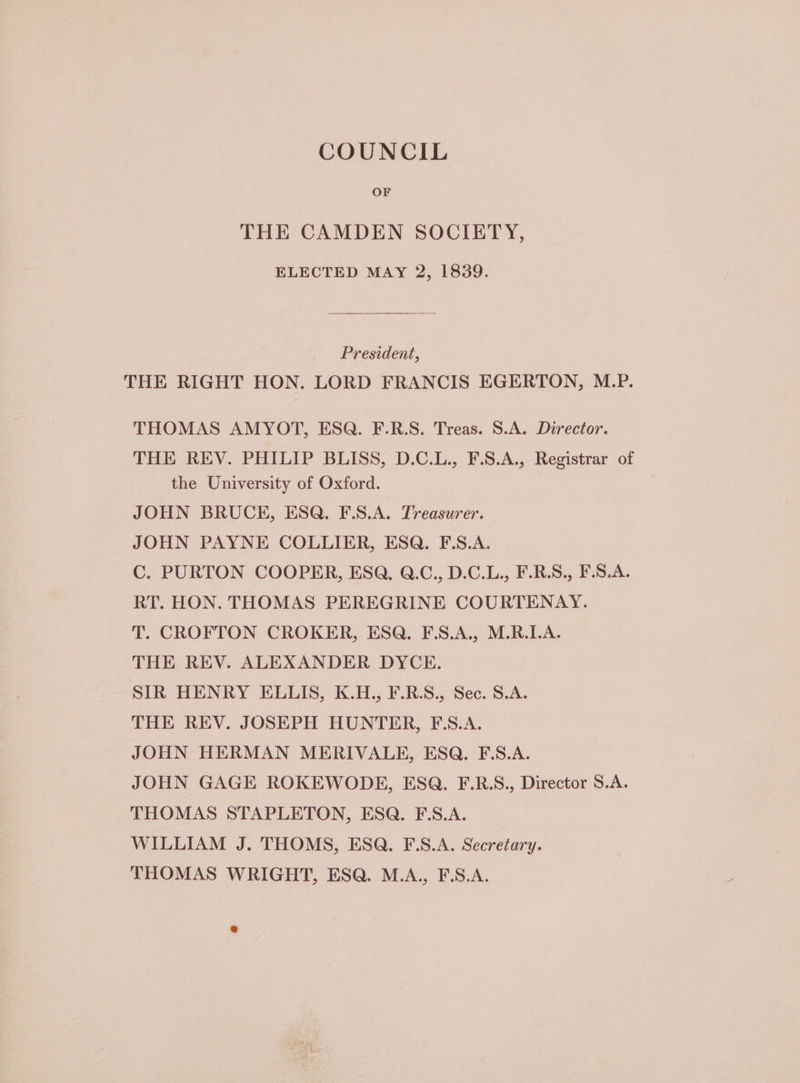 COUNCIL

OF

THE CAMDEN SOCIETY,

ELECTED MAY 2, 1839.

President,
THE RIGHT HON. LORD FRANCIS EGERTON, M.P.

THOMAS AMYOT, ESQ. F.R.S. Treas. S.A. Director.
THE REV. PHILIP BLISS, D.C.L., F.S.A., Registrar of the University of Oxford.
JOHN BRUCE, ESQ. F.S.A. Treasurer.
JOHN PAYNE COLLIER, ESQ. F.S.A.
C. PURTON COOPER, ESQ. Q.C., D.C.L., F.R.S., F.S.A.
RT. HON. THOMAS PEREGRINE COURTENAY.
T. CROFTON CROKER, ESQ. F.S.A., M.R.I.A.
THE REV. ALEXANDER DYCE.
SIR HENRY ELLIS, K.H., F.R.S., Sec. S.A.
THE REV. JOSEPH HUNTER, F.S.A.
JOHN HERMAN MERIVALE, ESQ. F.S.A.
JOHN GAGE ROKEWODE, ESQ. F.R.S., Director S.A.
THOMAS STAPLETON, ESQ. F.S.A.
WILLIAM J. THOMS, ESQ. F.S.A. Secretary.
THOMAS WRIGHT, ESQ. M.A., F.S.A.